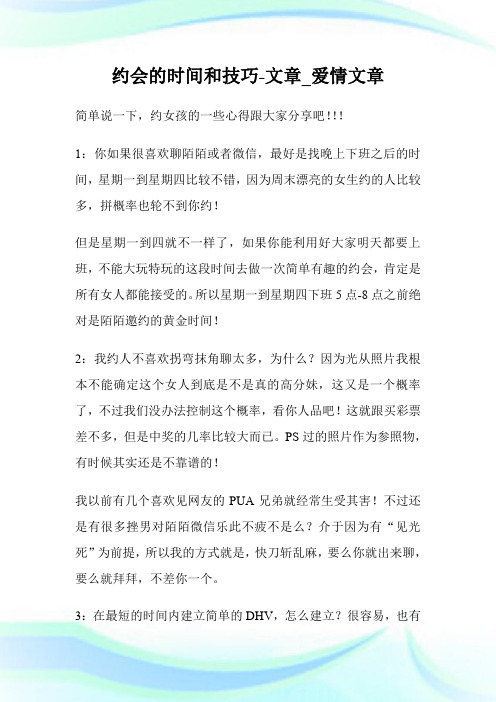 约会的时间和技巧-文章_爱情文章

简单说一下，约女孩的一些心得跟大家分享吧!!!

1：你如果很喜欢聊陌陌或者微信，最好是找晚上下班之后的时间，星期一到星期四比较不错，因为周末漂亮的女生约的人比较多，拼概率也轮不到你约！

但是星期一到四就不一样了，如果你能利用好大家明天都要上班，不能大玩特玩的这段时间去做一次简单有趣的约会，肯定是所有女人都能接受的。所以星期一到星期四下班 5 点-8 点之前绝对是陌陌邀约的黄金时间！

2：我约人不喜欢拐弯抹角聊太多，为什么？因为光从照片我根本不能确定这个女人到底是不是真的高分妹，这又是一个概率了，不过我们没办法控制这个概率，看你人品吧！这就跟买彩票差不多，但是中奖的几率比较大而已。PS 过的照片作为参照物，有时候其实还是不靠谱的！

我以前有几个喜欢见网友的 PUA 兄弟就经常生受其害！不过还是有很多挫男对陌陌微信乐此不疲不是么？介于因为有“见光死”为前提，所以我的方式就是，快刀斩乱麻，要么你就出来聊，要么就拜拜，不差你一个。

3：在最短的时间内建立简单的 DHV，怎么建立？很容易，也有